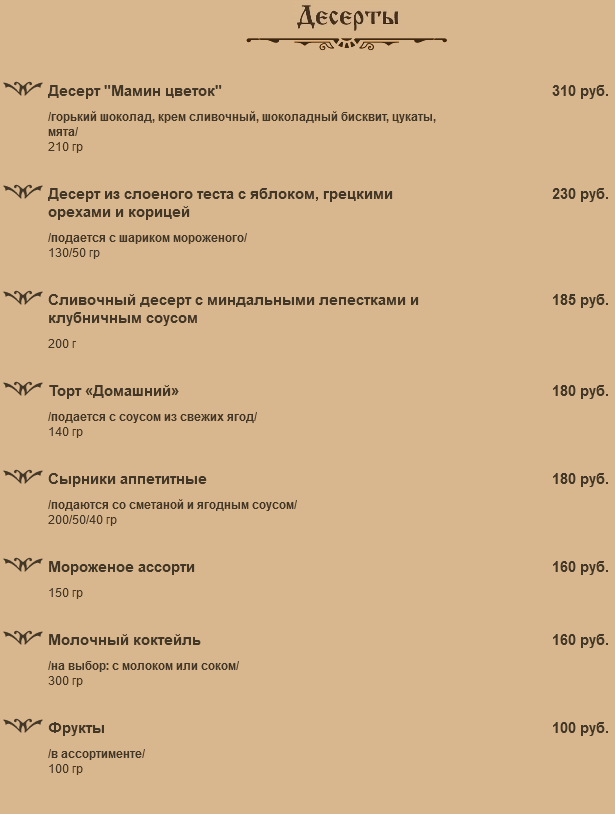 Десерты

Десерт "Мамин цветок"
310 руб.

/горький шоколад, крем сливочный, шоколадный бисквит, цукаты, мята/
210 гр

Десерт из слоеного теста с яблоком, грецкими орехами и корицей
230 руб.

/подается с шариком мороженого/
130/50 гр

Сливочный десерт с миндальными лепестками и клубничным соусом
185 руб.

200 г

Торт «Домашний»
180 руб.

/подается с соусом из свежих ягод/
140 гр

Сырники аппетитные
180 руб.

/подаются со сметаной и ягодным соусом/
200/50/40 гр

Мороженое ассорти
160 руб.

150 гр

Молочный коктейль
160 руб.

/на выбор: с молоком или соком/
300 гр

Фрукты
100 руб.

/в ассортименте/
100 гр